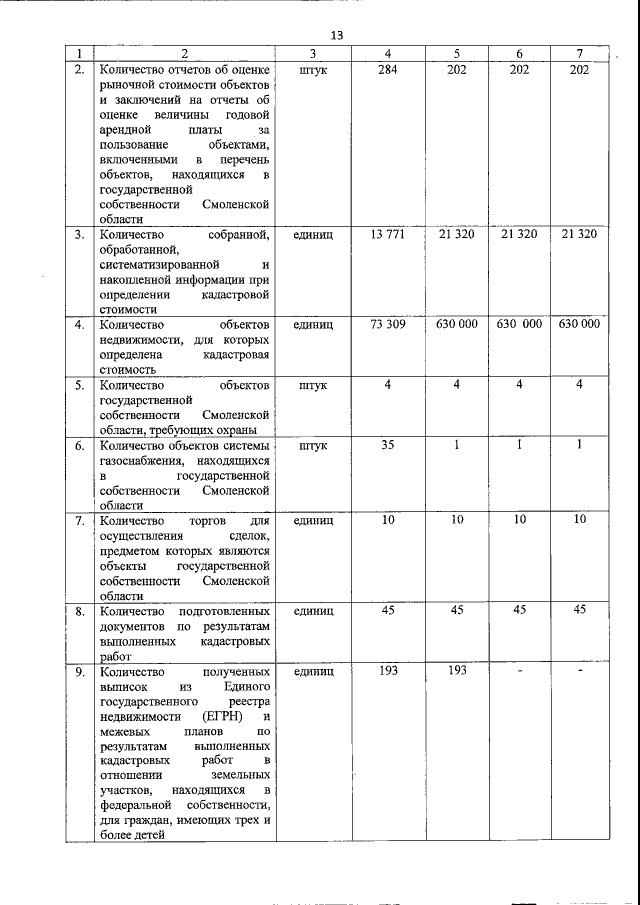 13

| 1 | 2 | 3 | 4 | 5 | 6 | 7 |
|---|---|---|---|---|---|---|
| 2. | Количество отчетов об оценке рыночной стоимости объектов и заключений на отчеты об оценке величины годовой арендной платы за пользование объектами, включенными в перечень объектов, находящихся в государственной собственности Смоленской области | штук | 284 | 202 | 202 | 202 |
| 3. | Количество собранной, обработанной, систематизированной и накопленной информации при определении кадастровой стоимости | единиц | 13 771 | 21 320 | 21 320 | 21 320 |
| 4. | Количество объектов недвижимости, для которых определена кадастровая стоимость | единиц | 73 309 | 630 000 | 630 000 | 630 000 |
| 5. | Количество объектов государственной собственности Смоленской области, требующих охраны | штук | 4 | 4 | 4 | 4 |
| 6. | Количество объектов системы газоснабжения, находящихся в государственной собственности Смоленской области | штук | 35 | 1 | 1 | 1 |
| 7. | Количество торгов для осуществления сделок, предметом которых являются объекты государственной собственности Смоленской области | единиц | 10 | 10 | 10 | 10 |
| 8. | Количество подготовленных документов по результатам выполненных кадастровых работ | единиц | 45 | 45 | 45 | 45 |
| 9. | Количество полученных выписок из Единого государственного реестра недвижимости (ЕГРН) и межевых планов по результатам выполненных кадастровых работ в отношении земельных участков, находящихся в федеральной собственности, для граждан, имеющих трех и более детей | единиц | 193 | 193 | - | - |